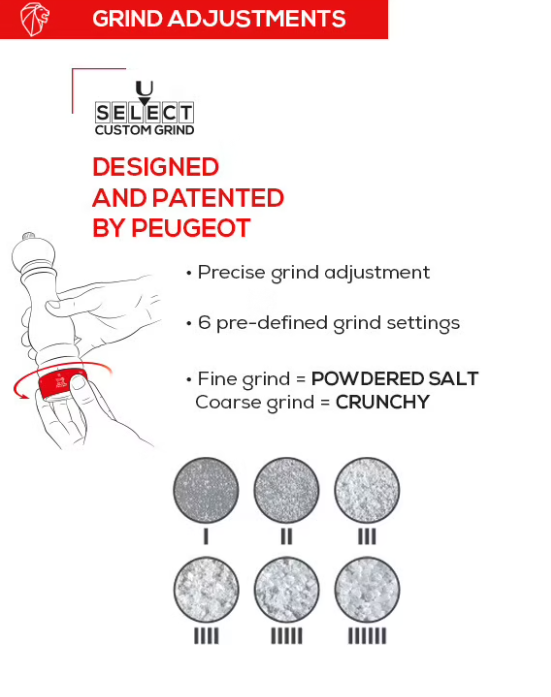 GRIND ADJUSTMENTS

U
SELECT
CUSTOM GRIND

DESIGNED AND PATENTED BY PEUGEOT

• Precise grind adjustment

• 6 pre-defined grind settings

• Fine grind = POWDERED SALT
Coarse grind = CRUNCHY

I
II
III
IIII
IIIII
IIIIII